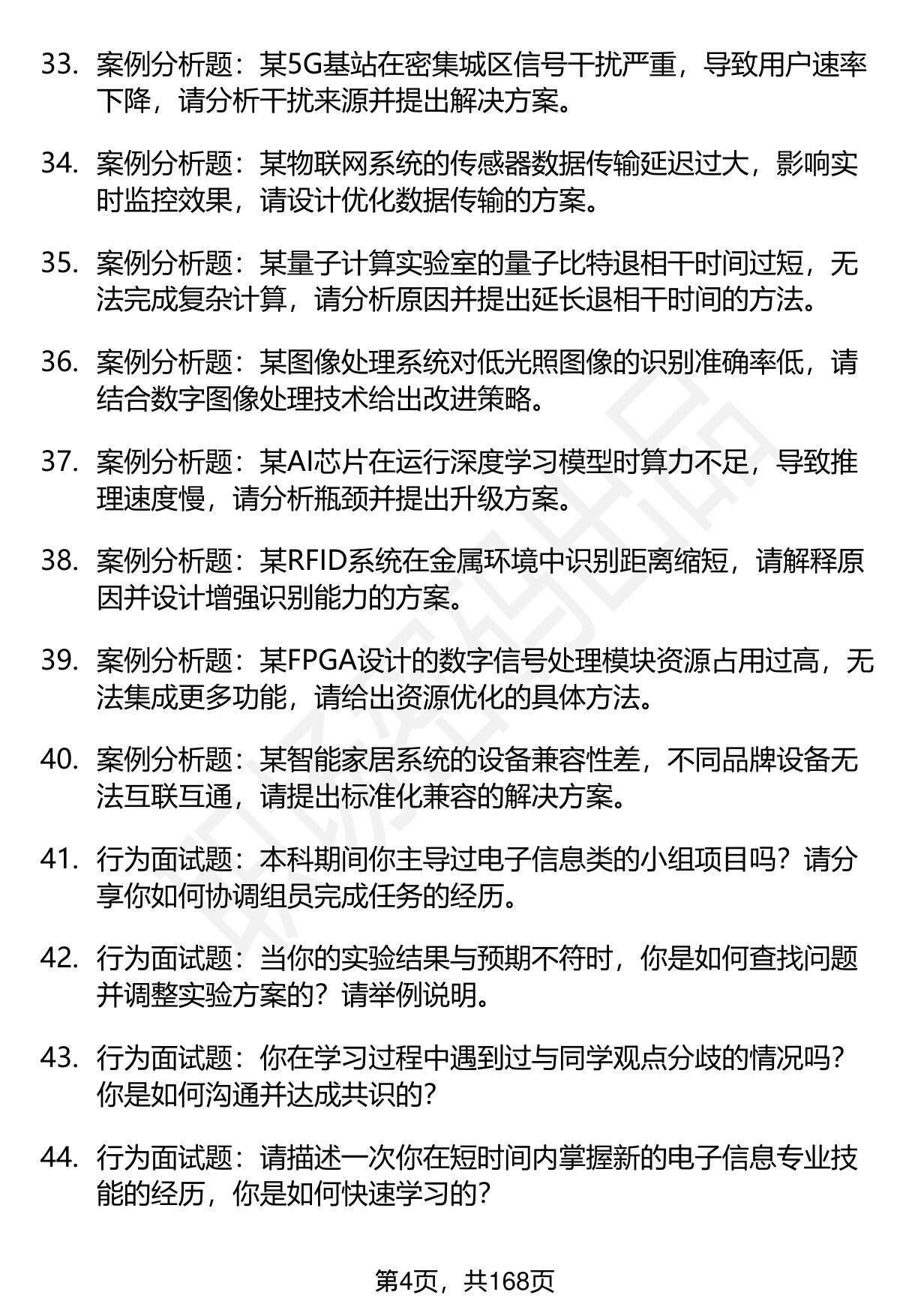 33. 案例分析题：某5G基站在密集城区信号干扰严重，导致用户速率下降，请分析干扰来源并提出解决方案。

34. 案例分析题：某物联网系统的传感器数据传输延迟过大，影响实时监控效果，请设计优化数据传输的方案。

35. 案例分析题：某量子计算实验室的量子比特退相干时间过短，无法完成复杂计算，请分析原因并提出延长退相干时间的方法。

36. 案例分析题：某图像处理系统对低光照图像的识别准确率低，请结合数字图像处理技术给出改进策略。

37. 案例分析题：某AI芯片在运行深度学习模型时算力不足，导致推理速度慢，请分析瓶颈并提出升级方案。

38. 案例分析题：某RFID系统在金属环境中识别距离缩短，请解释原因并设计增强识别能力的方案。

39. 案例分析题：某FPGA设计的数字信号处理模块资源占用过高，无法集成更多功能，请给出资源优化的具体方法。

40. 案例分析题：某智能家居系统的设备兼容性差，不同品牌设备无法互联互通，请提出标准化兼容的解决方案。

41. 行为面试题：本科期间你主导过电子信息类的小组项目吗？请分享你如何协调组员完成任务的经历。

42. 行为面试题：当你的实验结果与预期不符时，你是如何查找问题并调整实验方案的？请举例说明。

43. 行为面试题：你在学习过程中遇到过与同学观点分歧的情况吗？你是如何沟通并达成共识的？

44. 行为面试题：请描述一次你在短时间内掌握新的电子信息专业技能的经历，你是如何快速学习的？

第4页，共168页